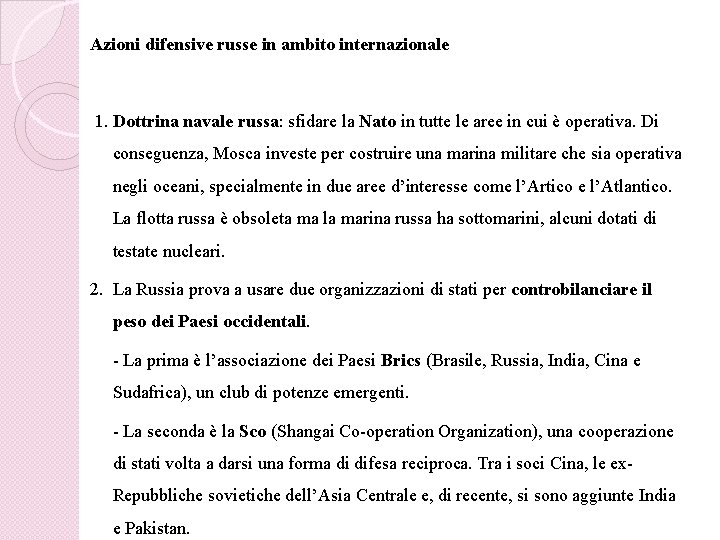 Azioni difensive russe in ambito internazionale

1. Dottrina navale russa: sfidare la Nato in tutte le aree in cui è operativa. Di conseguenza, Mosca investe per costruire una marina militare che sia operativa negli oceani, specialmente in due aree d'interesse come l'Artico e l'Atlantico. La flotta russa è obsoleta ma la marina russa ha sottomarini, alcuni dotati di testate nucleari.

2. La Russia prova a usare due organizzazioni di stati per controbilanciare il peso dei Paesi occidentali.

- La prima è l'associazione dei Paesi Brics (Brasile, Russia, India, Cina e Sudafrica), un club di potenze emergenti.

- La seconda è la Sco (Shangai Co-operation Organization), una cooperazione di stati volta a darsi una forma di difesa reciproca. Tra i soci Cina, le ex-Repubbliche sovietiche dell'Asia Centrale e, di recente, si sono aggiunte India e Pakistan.